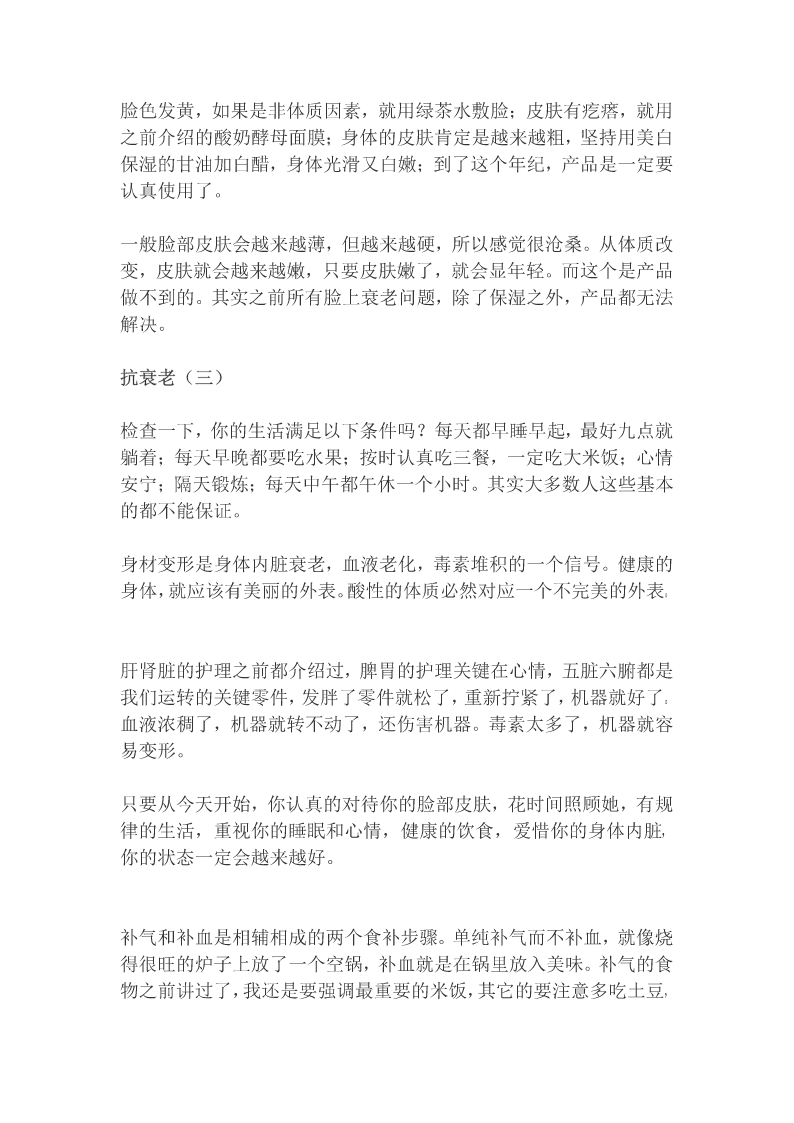 脸色发黄，如果是非体质因素，就用绿茶水敷脸；皮肤有疙瘩，就用之前介绍的酸奶酵母面膜；身体的皮肤肯定是越来越粗，坚持用美白保湿的甘油加白醋，身体光滑又白嫩；到了这个年纪，产品是一定要认真使用了。

一般脸部皮肤会越来越薄，但越来越硬，所以感觉很沧桑。从体质改变，皮肤就会越来越嫩，只要皮肤嫩了，就会显年轻。而这个是产品做不到的。其实之前所有脸上衰老问题，除了保湿之外，产品都无法解决。

抗衰老（三）

检查一下，你的生活满足以下条件吗？每天都早睡早起，最好九点就躺着；每天早晚都要吃水果；按时认真吃三餐，一定吃大米饭；心情安宁；隔天锻炼；每天中午都午休一个小时。其实大多数人这些基本的都不能保证。

身材变形是身体内脏衰老，血液老化，毒素堆积的一个信号。健康的身体，就应该有美丽的外表。酸性的体质必然对应一个不完美的外表。

肝肾脏的护理之前都介绍过，脾胃的护理关键在心情，五脏六腑都是我们运转的关键零件，发胖了零件就松了，重新拧紧了，机器就好了。血液浓稠了，机器就转不动了，还伤害机器。毒素太多了，机器就容易变形。

只要从今天开始，你认真的对待你的脸部皮肤，花时间照顾她，有规律的生活，重视你的睡眠和心情，健康的饮食，爱惜你的身体内脏，你的状态一定会越来越好。

补气和补血是相辅相成的两个食补步骤。单纯补气而不补血，就像烧得很旺的炉子上放了一个空锅，补血就是在锅里放入美味。补气的食物之前讲过了，我还是要强调最重要的米饭，其它的要注意多吃土豆，